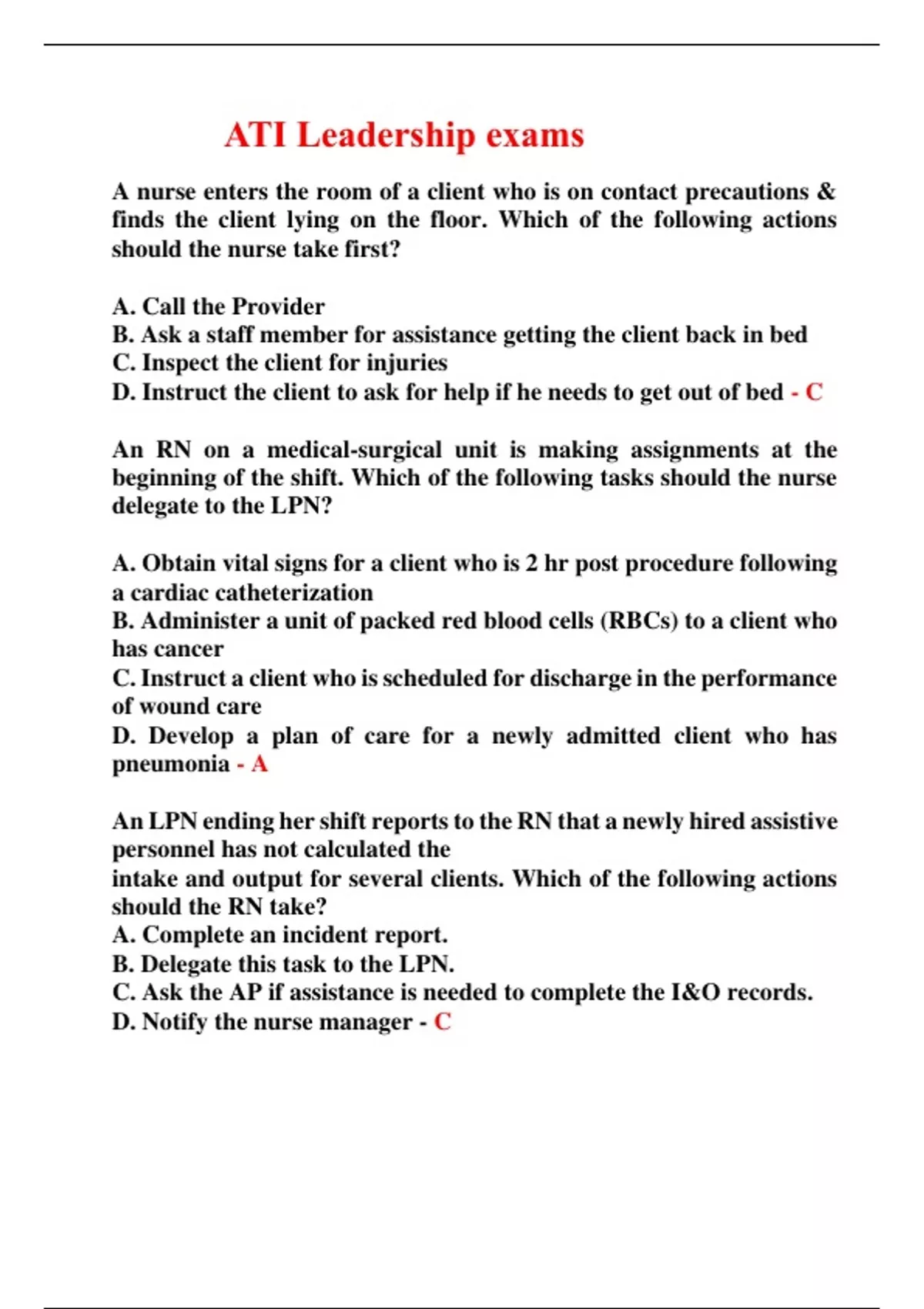 ATI Leadership exams

A nurse enters the room of a client who is on contact precautions & finds the client lying on the floor. Which of the following actions should the nurse take first?

A. Call the Provider
B. Ask a staff member for assistance getting the client back in bed
C. Inspect the client for injuries
D. Instruct the client to ask for help if he needs to get out of bed - C

An RN on a medical-surgical unit is making assignments at the beginning of the shift. Which of the following tasks should the nurse delegate to the LPN?

A. Obtain vital signs for a client who is 2 hr post procedure following a cardiac catheterization
B. Administer a unit of packed red blood cells (RBCs) to a client who has cancer
C. Instruct a client who is scheduled for discharge in the performance of wound care
D. Develop a plan of care for a newly admitted client who has pneumonia - A

An LPN ending her shift reports to the RN that a newly hired assistive personnel has not calculated the
intake and output for several clients. Which of the following actions should the RN take?
A. Complete an incident report.
B. Delegate this task to the LPN.
C. Ask the AP if assistance is needed to complete the I&O records.
D. Notify the nurse manager - C